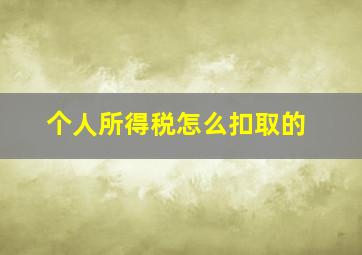 个人所得税怎么扣取的